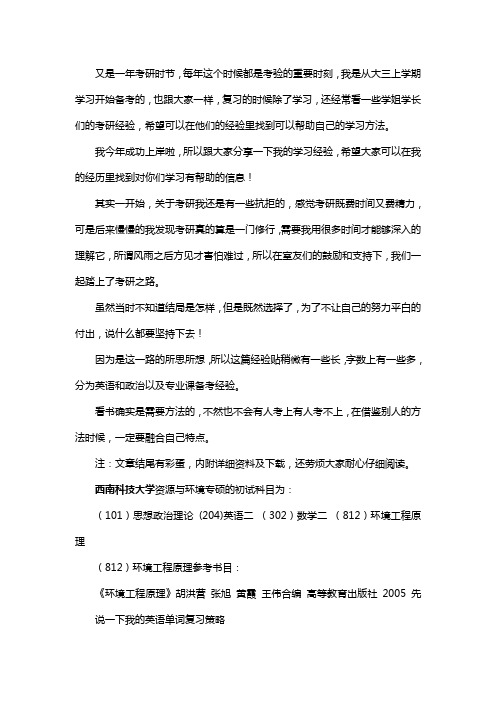 又是一年考研时节，每年这个时候都是考验的重要时刻，我是从大三上学期学习开始备考的，也跟大家一样，复习的时候除了学习，还经常看一些学姐学长们的考研经验，希望可以在他们的经验里找到可以帮助自己的学习方法。

我今年成功上岸啦，所以跟大家分享一下我的学习经验，希望大家可以在我的经历里找到对你们学习有帮助的信息！

其实一开始，关于考研我还是有一些抗拒的，感觉考研既费时间又费精力，可是后来慢慢的我发现考研真的算是一门修行，需要我用很多时间才能够深入的理解它，所谓风雨之后方见才害怕难过，所以在室友们的鼓励和支持下，我们一起踏上了考研之路。

虽然当时不知道结局是怎样，但是既然选择了，为了不让自己的努力平白的付出，说什么都要坚持下去！

因为是这一路的所思所想，所以这篇经验贴稍微有一些长，字数上有一些多，分为英语和政治以及专业课备考经验。

看书确实是需要方法的，不然也不会有人考上有人考不上，在借鉴别人的方法时候，一定要融合自己特点。

注：文章结尾有彩蛋，内附详细资料及下载，还劳烦大家耐心仔细阅读。

西南科技大学资源与环境专硕的初试科目为：

（101）思想政治理论 (204)英语二 （302）数学二 （812）环境工程原理

（812）环境工程原理参考书目：

《环境工程原理》胡洪营 张旭 黄霞 王伟合编 高等教育出版社 2005 先说一下我的英语单词复习策略